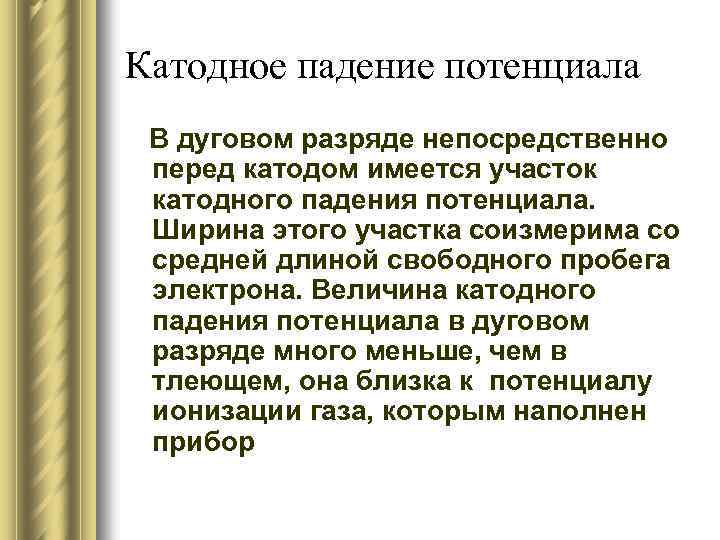 Катодное падение потенциала

В дуговом разряде непосредственно перед катодом имеется участок катодного падения потенциала. Ширина этого участка соизмерима со средней длиной свободного пробега электрона. Величина катодного падения потенциала в дуговом разряде много меньше, чем в тлеющем, она близка к потенциалу ионизации газа, которым наполнен прибор